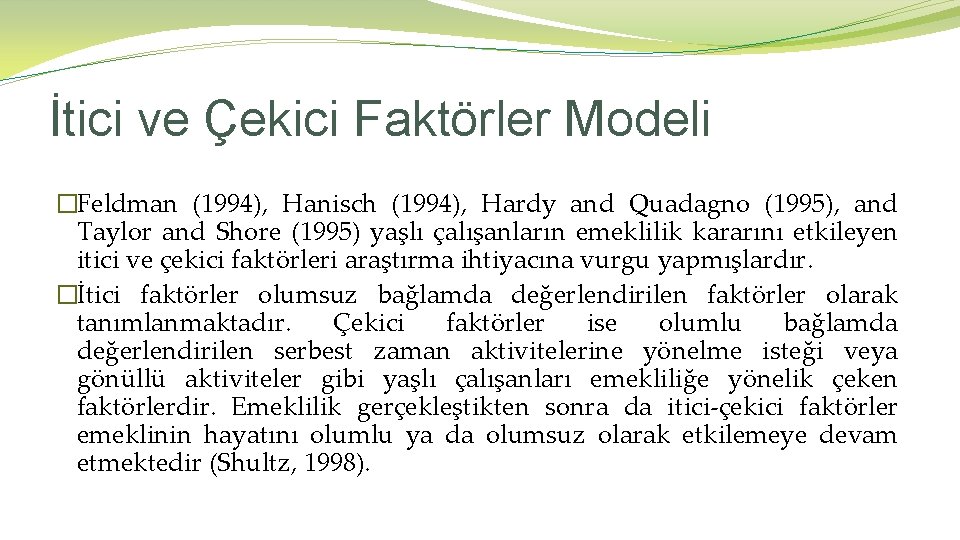 İtici ve Çekici Faktörler Modeli

�Feldman (1994), Hanisch (1994), Hardy and Quadagno (1995), and Taylor and Shore (1995) yaşlı çalışanların emeklilik kararını etkileyen itici ve çekici faktörleri araştırma ihtiyacına vurgu yapmışlardır.

�İtici faktörler olumsuz bağlamda değerlendirilen faktörler olarak tanımlanmaktadır. Çekici faktörler ise olumlu bağlamda değerlendirilen serbest zaman aktivitelerine yönelme isteği veya gönüllü aktiviteler gibi yaşlı çalışanları emekliliğe yönelik çeken faktörlerdir. Emeklilik gerçekleştikten sonra da itici-çekici faktörler emeklinin hayatını olumlu ya da olumsuz olarak etkilemeye devam etmektedir (Shultz, 1998).